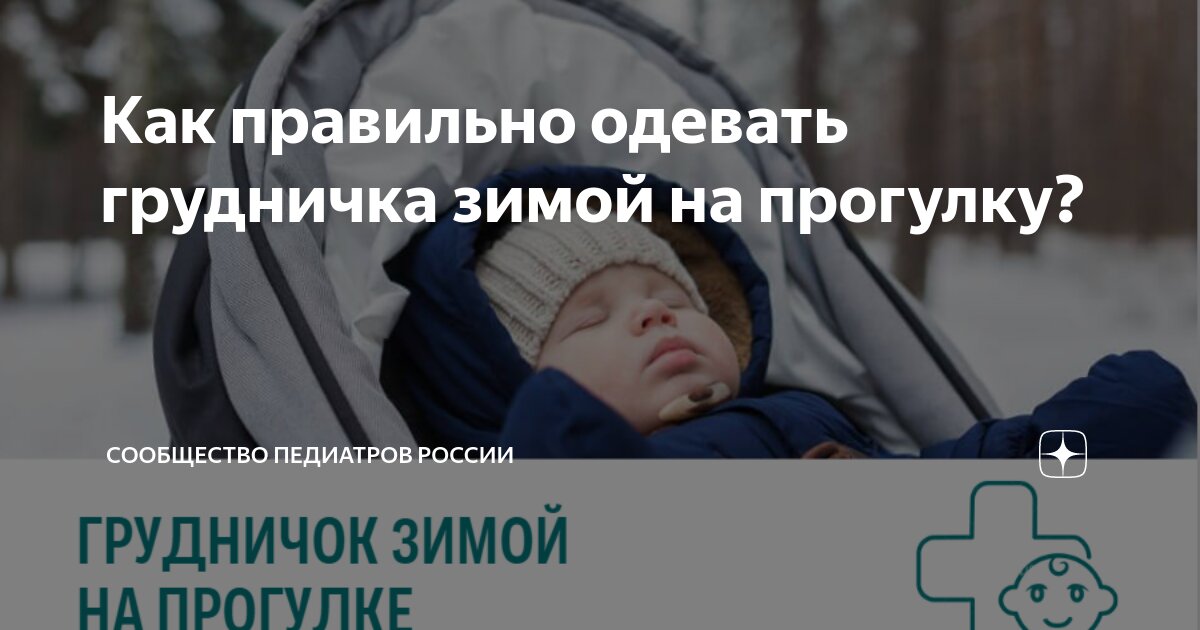 Как правильно одевать грудничка зимой на прогулку?

СООБЩЕСТВО ПЕДИАТРОВ РОССИИ

ГРУДНИЧОК ЗИМОЙ НА ПРОГУЛКЕ